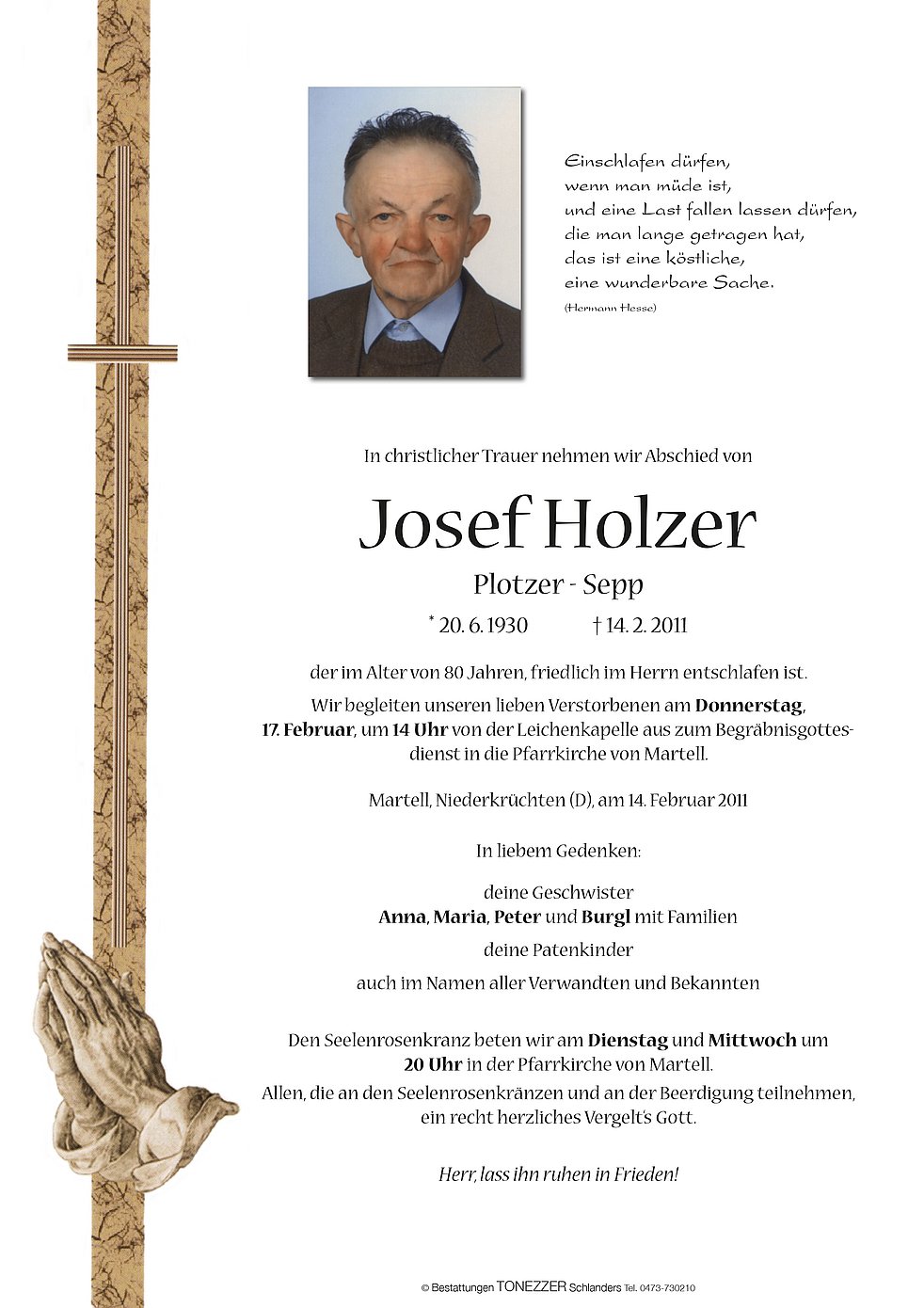 Einschlafen dürfen,
wenn man müde ist,
und eine Last fallen lassen dürfen,
die man lange getragen hat,
das ist eine köstliche,
eine wunderbare Sache.
(Hermann Hesse)

In christlicher Trauer nehmen wir Abschied von

Josef Holzer

Plotzer - Sepp

* 20. 6. 1930 † 14. 2. 2011

der im Alter von 80 Jahren, friedlich im Herrn entschlafen ist.

Wir begleiten unseren lieben Verstorbenen am Donnerstag, 17. Februar, um 14 Uhr von der Leichenkapelle aus zum Begräbnisgottesdienst in die Pfarrkirche von Martell.

Martell, Niederkrüchten (D), am 14. Februar 2011

In liebem Gedenken:

deine Geschwister
Anna, Maria, Peter und Burgl mit Familien
deine Patenkinder
auch im Namen aller Verwandten und Bekannten

Den Seelenrosenkranz beten wir am Dienstag und Mittwoch um 20 Uhr in der Pfarrkirche von Martell.
Allen, die an den Seelenrosenkränzen und an der Beerdigung teilnehmen, ein recht herzliches Vergelt's Gott.

Herr, lass ihn ruhen in Frieden!

© Bestattungen TONEZZER Schlanders Tel. 0473-730210